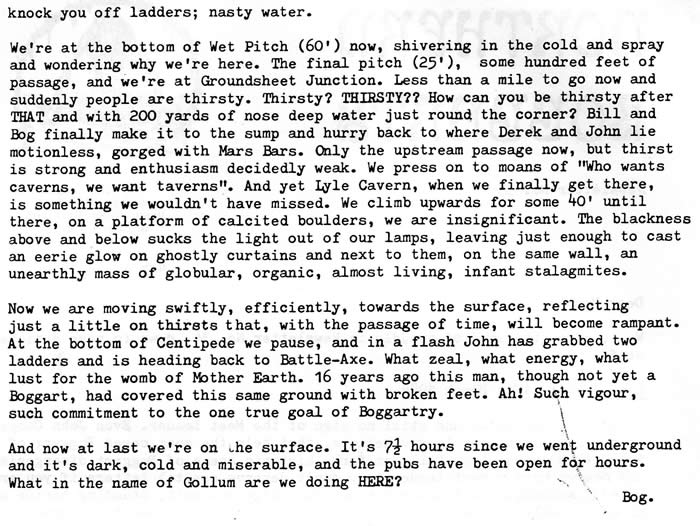 knock you off ladders; nasty water.

We're at the bottom of Wet Pitch (60') now, shivering in the cold and spray and wondering why we're here. The final pitch (25'), some hundred feet of passage, and we're at Groundsheet Junction. Less than a mile to go now and suddenly people are thirsty. Thirsty? THIRSTY?? How can you be thirsty after THAT and with 200 yards of nose deep water just round the corner? Bill and Bog finally make it to the sump and hurry back to where Derek and John lie motionless, gorged with Mars Bars. Only the upstream passage now, but thirst is strong and enthusiasm decidedly weak. We press on to moans of "Who wants caverns, we want taverns". And yet Lyle Cavern, when we finally get there, is something we wouldn't have missed. We climb upwards for some 40' until there, on a platform of calcited boulders, we are insignificant. The blackness above and below sucks the light out of our lamps, leaving just enough to cast an eerie glow on ghostly curtains and next to them, on the same wall, an unearthly mass of globular, organic, almost living, infant stalagmites.

Now we are moving swiftly, efficiently, towards the surface, reflecting just a little on thirsts that, with the passage of time, will become rampant. At the bottom of Centipede we pause, and in a flash John has grabbed two ladders and is heading back to Battle-Axe. What zeal, what energy, what lust for the womb of Mother Earth. 16 years ago this man, though not yet a Boggart, had covered this same ground with broken feet. Ah! Such vigour, such commitment to the one true goal of Boggartry.

And now at last we're on the surface. It's $7\frac{1}{2}$ hours since we went underground and it's dark, cold and miserable, and the pubs have been open for hours. What in the name of Gollum are we doing HERE?

Bog.